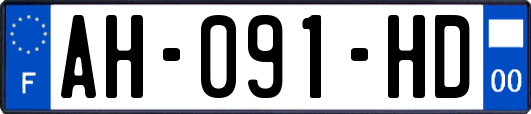 F

AH-091-HD

00